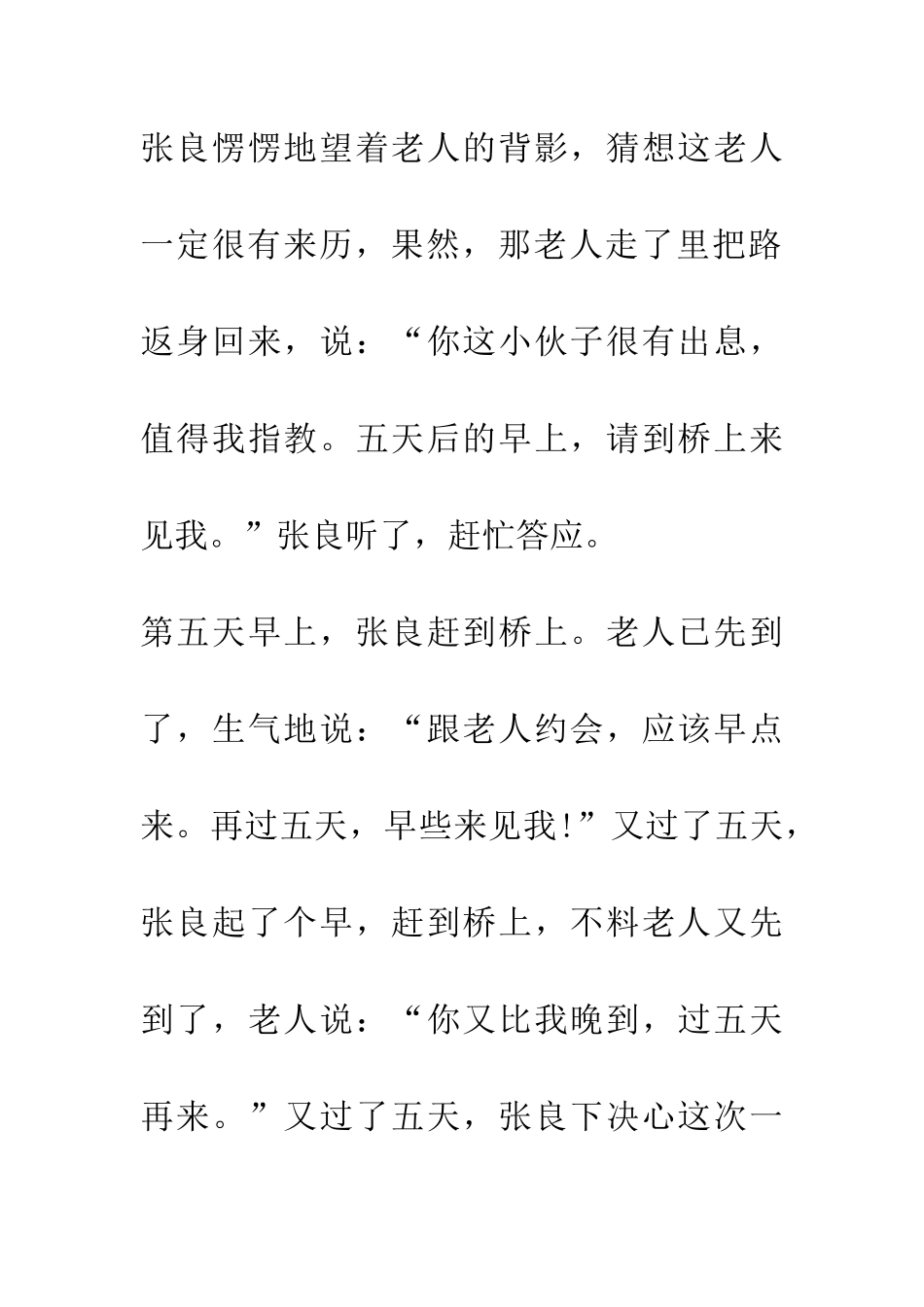 张良愣愣地望着老人的背影，猜想这老人一定很有来历，果然，那老人走了里把路返身回来，说：“你这小伙子很有出息，值得我指教。五天后的早上，请到桥上来见我。”张良听了，赶忙答应。

第五天早上，张良赶到桥上。老人已先到了，生气地说：“跟老人约会，应该早点来。再过五天，早些来见我!”又过了五天，张良起了个早，赶到桥上，不料老人又先到了，老人说：“你又比我晚到，过五天再来。”又过了五天，张良下决心这次一